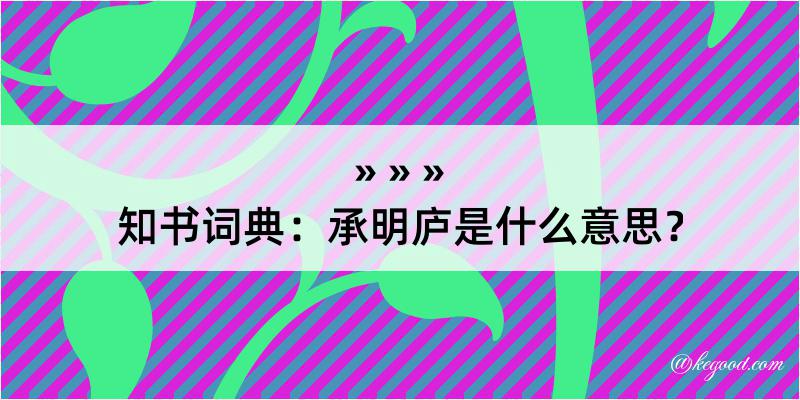 » » »
知书词典：承明庐是什么意思？
@kegood.com